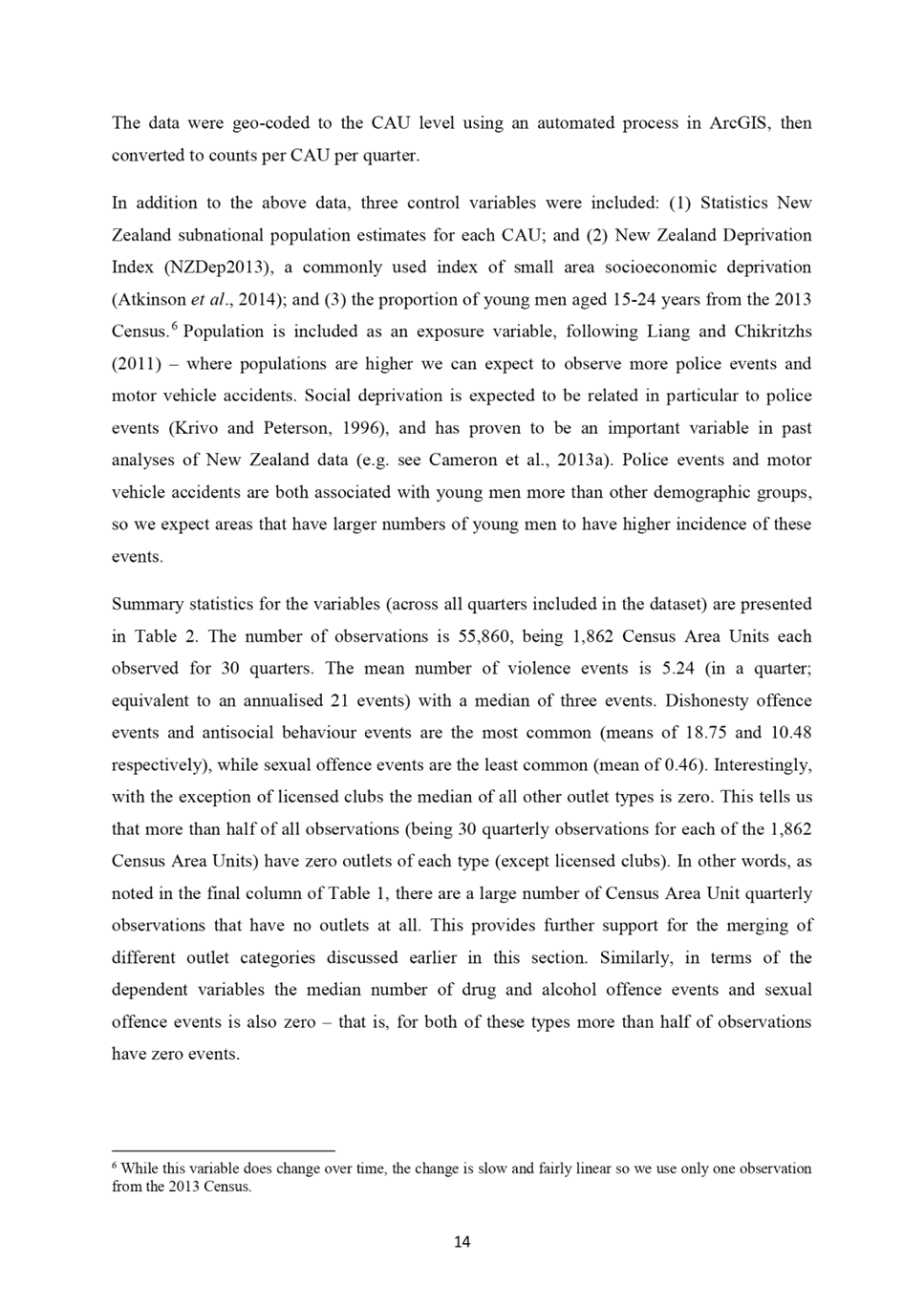 The data were geo-coded to the CAU level using an automated process in ArcGIS, then converted to counts per CAU per quarter.

In addition to the above data, three control variables were included: (1) Statistics New Zealand subnational population estimates for each CAU; and (2) New Zealand Deprivation Index (NZDep2013), a commonly used index of small area socioeconomic deprivation (Atkinson et al., 2014); and (3) the proportion of young men aged 15-24 years from the 2013 Census.$^6$ Population is included as an exposure variable, following Liang and Chikritzhs (2011) – where populations are higher we can expect to observe more police events and motor vehicle accidents. Social deprivation is expected to be related in particular to police events (Krivo and Peterson, 1996), and has proven to be an important variable in past analyses of New Zealand data (e.g. see Cameron et al., 2013a). Police events and motor vehicle accidents are both associated with young men more than other demographic groups, so we expect areas that have larger numbers of young men to have higher incidence of these events.

Summary statistics for the variables (across all quarters included in the dataset) are presented in Table 2. The number of observations is 55,860, being 1,862 Census Area Units each observed for 30 quarters. The mean number of violence events is 5.24 (in a quarter; equivalent to an annualised 21 events) with a median of three events. Dishonesty offence events and antisocial behaviour events are the most common (means of 18.75 and 10.48 respectively), while sexual offence events are the least common (mean of 0.46). Interestingly, with the exception of licensed clubs the median of all other outlet types is zero. This tells us that more than half of all observations (being 30 quarterly observations for each of the 1,862 Census Area Units) have zero outlets of each type (except licensed clubs). In other words, as noted in the final column of Table 1, there are a large number of Census Area Unit quarterly observations that have no outlets at all. This provides further support for the merging of different outlet categories discussed earlier in this section. Similarly, in terms of the dependent variables the median number of drug and alcohol offence events and sexual offence events is also zero – that is, for both of these types more than half of observations have zero events.

$^6$ While this variable does change over time, the change is slow and fairly linear so we use only one observation from the 2013 Census.

14